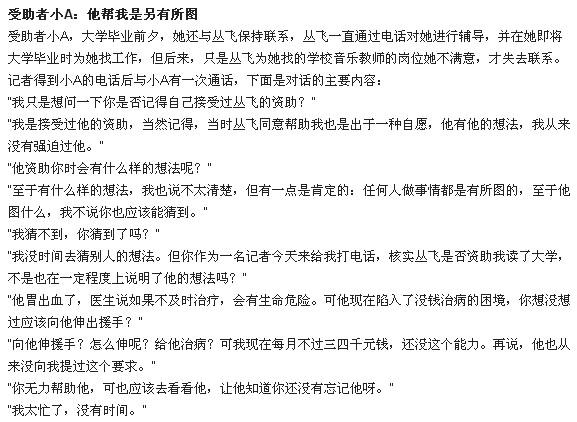 受助者小A：他帮我是另有所图

受助者小A，大学毕业前夕，她还与丛飞保持联系，丛飞一直通过电话对她进行辅导，并在她即将大学毕业时为她找工作，但后来，只是丛飞为她找的学校音乐教师的岗位她不满意，才失去联系。

记者得到小A的电话后与小A有一次通话，下面是对话的主要内容：

"我只是想问一下你是否记得自己接受过丛飞的资助？"

"我是接受过他的资助，当然记得，当时丛飞同意帮助我也是出于一种自愿，他有他的想法，我从来没有强迫过他。"

"他资助你时会有什么样的想法呢？"

"至于有什么样的想法，我也说不太清楚，但有一点是肯定的：任何人做事情都是有所图的，至于他图什么，我不说你也应该能猜到。"

"我猜不到，你猜到了吗？"

"我没时间去猜别人的想法。但你作为一名记者今天来给我打电话，核实丛飞是否资助我读了大学，不是也在一定程度上说明了他的想法吗？"

"他胃出血了，医生说如果不及时治疗，会有生命危险。可他现在陷入了没钱治病的困境，你想没想过应该向他伸出援手？"

"向他伸援手？怎么伸呢？给他治病？可我现在每月不过三四千元钱，还没这个能力。再说，他也从来没向我提过这个要求。"

"你无力帮助他，可也应该去看看他，让他知道你还没有忘记他呀。"

"我太忙了，没有时间。"